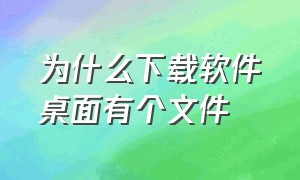 为什么下载软件桌面有个文件